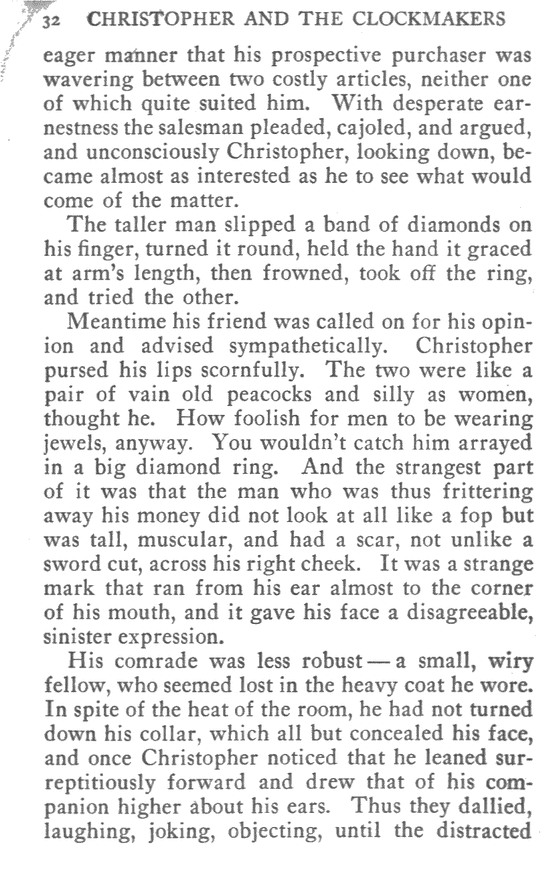 32 CHRISTOPHER AND THE CLOCKMAKERS

eager manner that his prospective purchaser was wavering between two costly articles, neither one of which quite suited him. With desperate earnestness the salesman pleaded, cajoled, and argued, and unconsciously Christopher, looking down, became almost as interested as he to see what would come of the matter.

The taller man slipped a band of diamonds on his finger, turned it round, held the hand it graced at arm's length, then frowned, took off the ring, and tried the other.

Meantime his friend was called on for his opinion and advised sympathetically. Christopher pursed his lips scornfully. The two were like a pair of vain old peacocks and silly as women, thought he. How foolish for men to be wearing jewels, anyway. You wouldn't catch him arrayed in a big diamond ring. And the strangest part of it was that the man who was thus frittering away his money did not look at all like a fop but was tall, muscular, and had a scar, not unlike a sword cut, across his right cheek. It was a strange mark that ran from his ear almost to the corner of his mouth, and it gave his face a disagreeable, sinister expression.

His comrade was less robust — a small, wiry fellow, who seemed lost in the heavy coat he wore. In spite of the heat of the room, he had not turned down his collar, which all but concealed his face, and once Christopher noticed that he leaned surreptitiously forward and drew that of his companion higher about his ears. Thus they dallied, laughing, joking, objecting, until the distracted